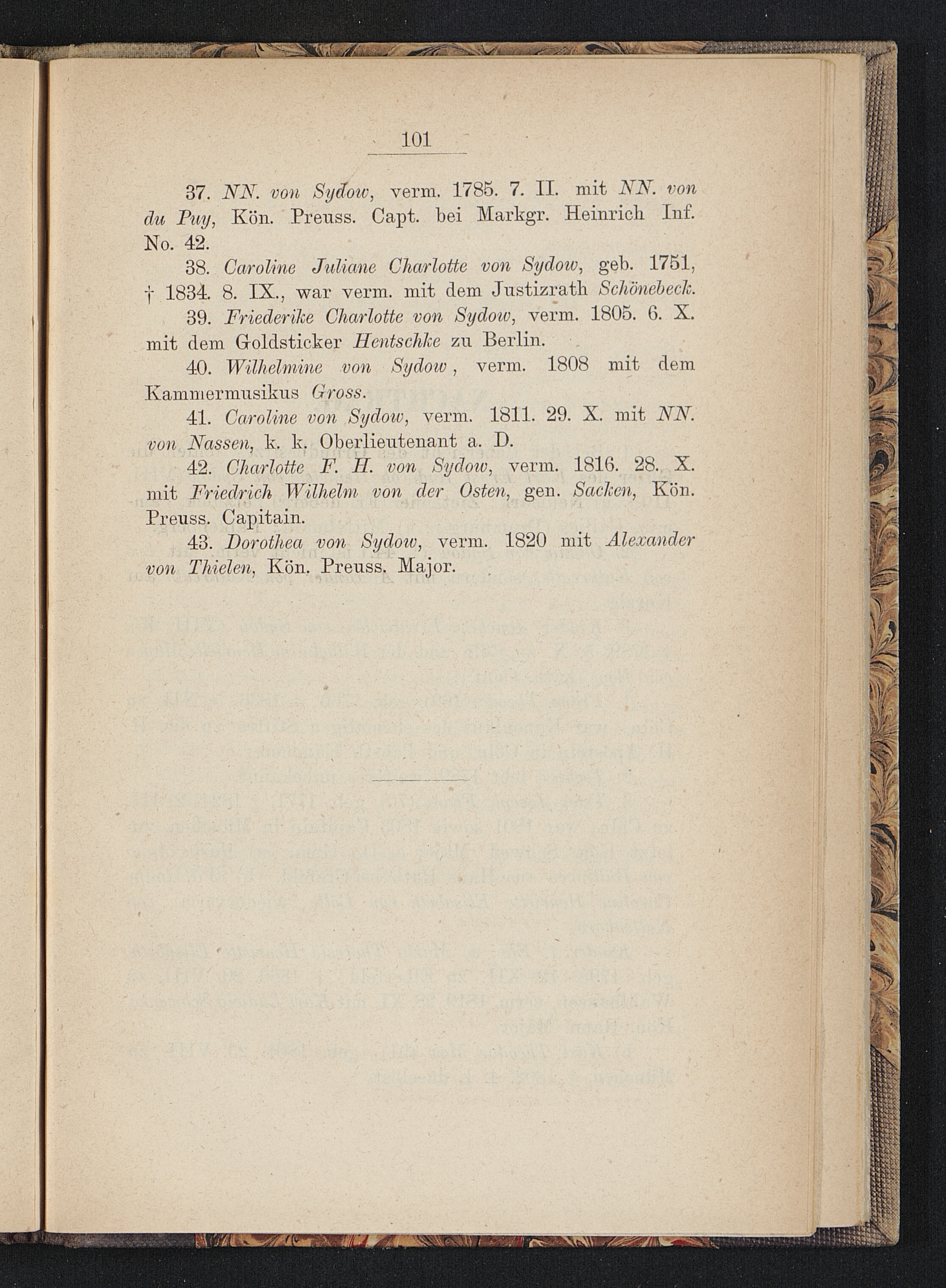 101

37. NN. von Sydow, verm. 1785. 7. II. mit NN. von du Puy, Kön. Preuss. Capt. bei Markgr. Heinrich Inf. No. 42.

38. Caroline Juliane Charlotte von Sydow, geb. 1751, † 1834. 8. IX., war verm. mit dem Justizrath Schönebeck.

39. Friederike Charlotte von Sydow, verm. 1805. 6. X. mit dem Goldsticker Hentschke zu Berlin.

40. Wilhelmine von Sydow, verm. 1808 mit dem Kammermusikus Gross.

41. Caroline von Sydow, verm. 1811. 29. X. mit NN. von Nassen, k. k. Oberlieutenant a. D.

42. Charlotte F. H. von Sydow, verm. 1816. 28. X. mit Friedrich Wilhelm von der Osten, gen. Sacken, Kön. Preuss. Capitain.

43. Dorothea von Sydow, verm. 1820 mit Alexander von Thielen, Kön. Preuss. Major.